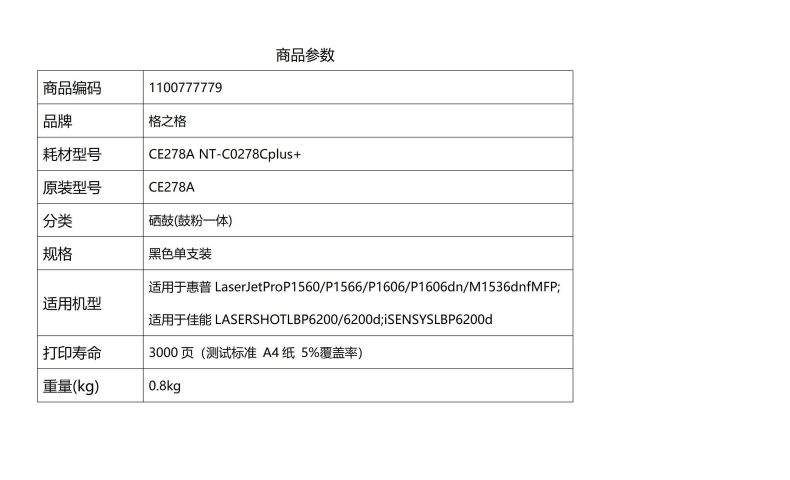 商品参数

| 商品编码 | 1100777779 |
|---|---|
| 品牌 | 格之格 |
| 耗材型号 | CE278A NT-C0278Cplus+ |
| 原装型号 | CE278A |
| 分类 | 硒鼓(鼓粉一体) |
| 规格 | 黑色单支装 |
| 适用机型 | 适用于惠普 LaserJetProP1560/P1566/P1606/P1606dn/M1536dnfMFP; 适用于佳能 LASERSHOTLBP6200/6200d;iSENSYSLBP6200d |
| 打印寿命 | 3000 页（测试标准 A4 纸 5%覆盖率） |
| 重量(kg) | 0.8kg |